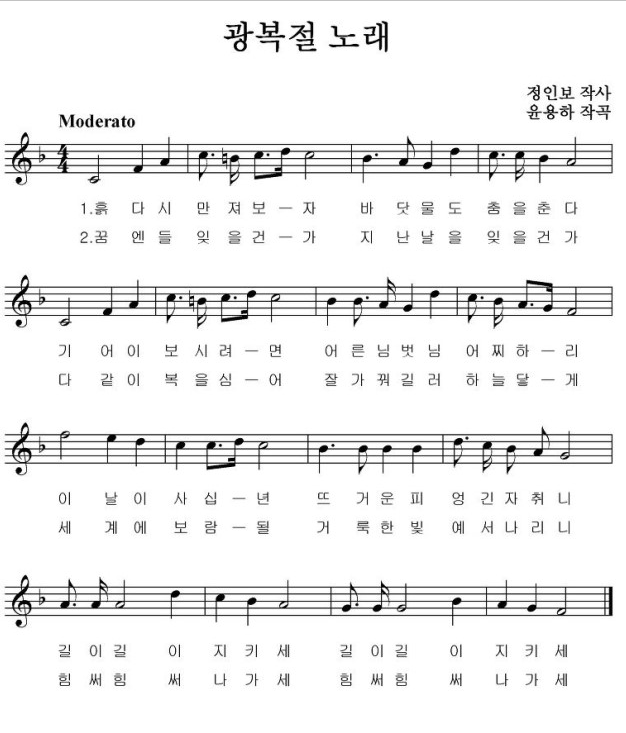 광복절 노래

정인보 작사
윤용하 작곡

Moderato

1.흙 다 시 만 져 보 ㅡ 자 바 닷 물 도 춤 을 춘 다
2.꿈 엔 들 잊 을 건 ㅡ 가 지 난 날 을 잊 을 건 가

기 어 이 보 시 려 ㅡ 면 어 른 님 벗 님 어 찌 하 ㅡ 리
다 같 이 복 을 심 ㅡ 어 잘 가 꿔 길 러 하 늘 닿 ㅡ 게

이 날 이 사 십 ㅡ 년 뜨 거 운 피 엉 긴 자 취 니
세 계 에 보 람 ㅡ 될 거 룩 한 빛 예 서 나 리 니

길 이 길 이 지 키 세 길 이 길 이 지 키 세
힘 써 힘 써 나 가 세 힘 써 힘 써 나 가 세